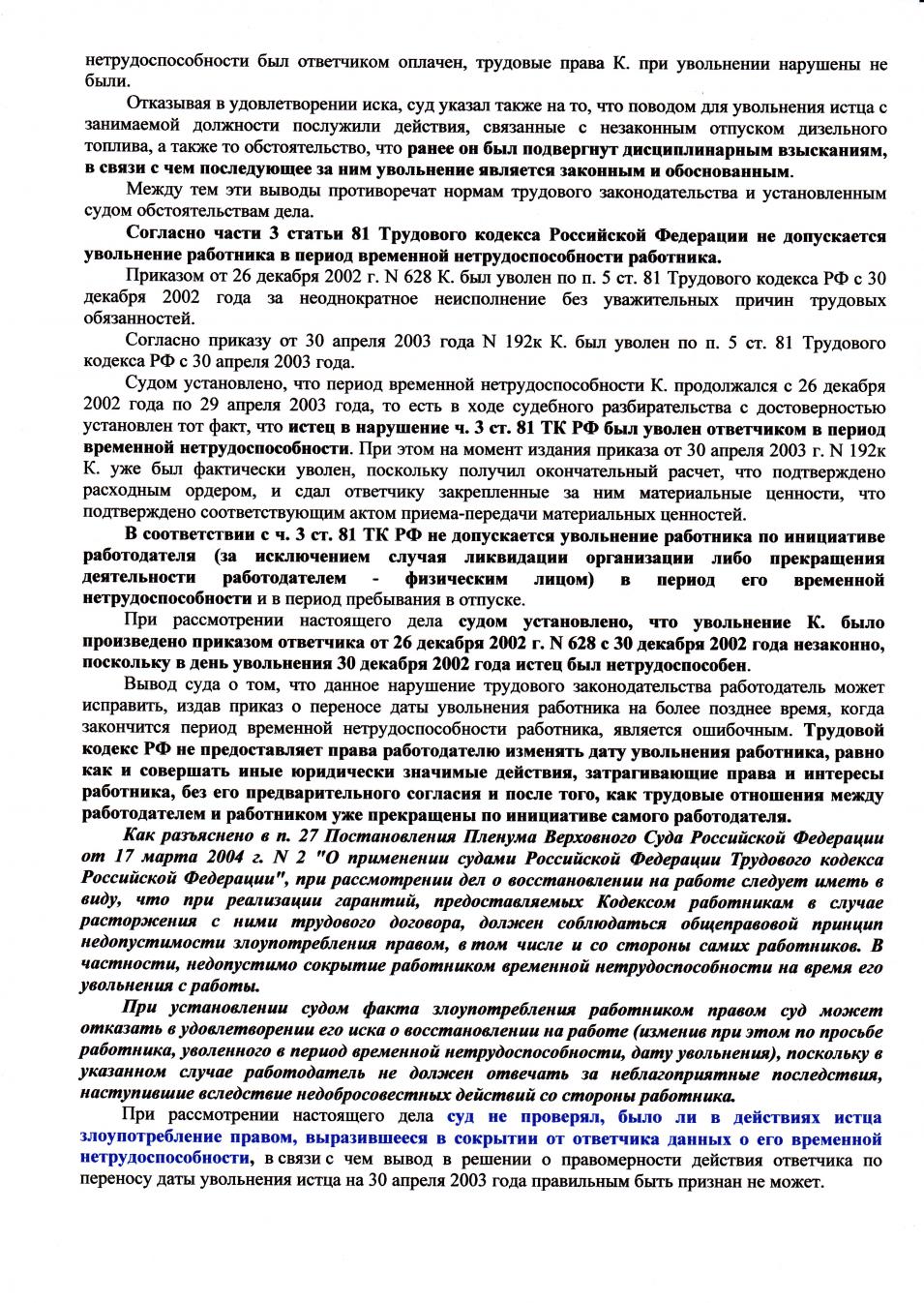 нетрудоспособности был ответчиком оплачен, трудовые права К. при увольнении нарушены не были.

Отказывая в удовлетворении иска, суд указал также на то, что поводом для увольнения истца с занимаемой должности послужили действия, связанные с незаконным отпуском дизельного топлива, а также то обстоятельство, что ранее он был подвергнут дисциплинарным взысканиям, в связи с чем последующее за ним увольнение является законным и обоснованным.

Между тем эти выводы противоречат нормам трудового законодательства и установленным судом обстоятельствам дела.

Согласно части 3 статьи 81 Трудового кодекса Российской Федерации не допускается увольнение работника в период временной нетрудоспособности работника.

Приказом от 26 декабря 2002 г. N 628 К. был уволен по п. 5 ст. 81 Трудового кодекса РФ с 30 декабря 2002 года за неоднократное неисполнение без уважительных причин трудовых обязанностей.

Согласно приказу от 30 апреля 2003 года N 192к К. был уволен по п. 5 ст. 81 Трудового кодекса РФ с 30 апреля 2003 года.

Судом установлено, что период временной нетрудоспособности К. продолжался с 26 декабря 2002 года по 29 апреля 2003 года, то есть в ходе судебного разбирательства с достоверностью установлен тот факт, что истец в нарушение ч. 3 ст. 81 ТК РФ был уволен ответчиком в период временной нетрудоспособности. При этом на момент издания приказа от 30 апреля 2003 г. N 192к К. уже был фактически уволен, поскольку получил окончательный расчет, что подтверждено расходным ордером, и сдал ответчику закрепленные за ним материальные ценности, что подтверждено соответствующим актом приема-передачи материальных ценностей.

В соответствии с ч. 3 ст. 81 ТК РФ не допускается увольнение работника по инициативе работодателя (за исключением случая ликвидации организации либо прекращения деятельности работодателем - физическим лицом) в период его временной нетрудоспособности и в период пребывания в отпуске.

При рассмотрении настоящего дела судом установлено, что увольнение К. было произведено приказом ответчика от 26 декабря 2002 г. N 628 с 30 декабря 2002 года незаконно, поскольку в день увольнения 30 декабря 2002 года истец был нетрудоспособен.

Вывод суда о том, что данное нарушение трудового законодательства работодатель может исправить, издав приказ о переносе даты увольнения работника на более позднее время, когда закончится период временной нетрудоспособности работника, является ошибочным. Трудовой кодекс РФ не предоставляет права работодателю изменять дату увольнения работника, равно как и совершать иные юридически значимые действия, затрагивающие права и интересы работника, без его предварительного согласия и после того, как трудовые отношения между работодателем и работником уже прекращены по инициативе самого работодателя.

Как разъяснено в п. 27 Постановления Пленума Верховного Суда Российской Федерации от 17 марта 2004 г. N 2 "О применении судами Российской Федерации Трудового кодекса Российской Федерации", при рассмотрении дел о восстановлении на работе следует иметь в виду, что при реализации гарантий, предоставляемых Кодексом работникам в случае расторжения с ними трудового договора, должен соблюдаться общеправовой принцип недопустимости злоупотребления правом, в том числе и со стороны самих работников. В частности, недопустимо сокрытие работником временной нетрудоспособности на время его увольнения с работы.

При установлении судом факта злоупотребления работником правом суд может отказать в удовлетворении его иска о восстановлении на работе (изменив при этом по просьбе работника, уволенного в период временной нетрудоспособности, дату увольнения), поскольку в указанном случае работодатель не должен отвечать за неблагоприятные последствия, наступившие вследствие недобросовестных действий со стороны работника.

При рассмотрении настоящего дела суд не проверял, было ли в действиях истца злоупотребление правом, выразившееся в сокрытии от ответчика данных о его временной нетрудоспособности, в связи с чем вывод в решении о правомерности действия ответчика по переносу даты увольнения истца на 30 апреля 2003 года правильным быть признан не может.